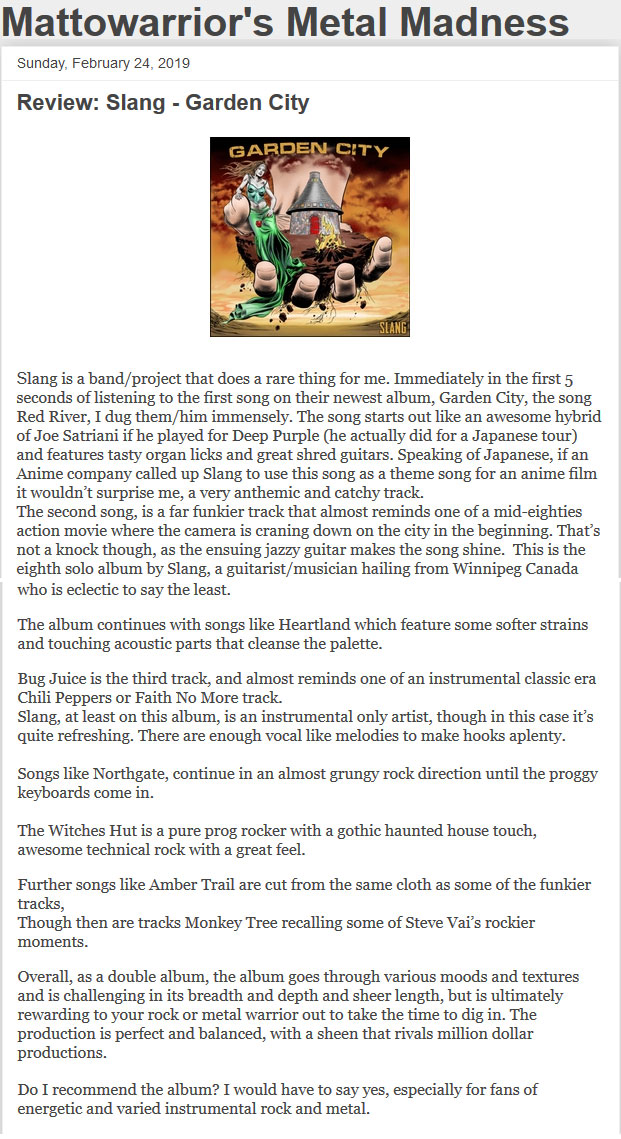 Mattowarrior's Metal Madness

Sunday, February 24, 2019

Review: Slang - Garden City

GARDEN CITY

SLANG

Slang is a band/project that does a rare thing for me. Immediately in the first 5 seconds of listening to the first song on their newest album, Garden City, the song Red River, I dug them/him immensely. The song starts out like an awesome hybrid of Joe Satriani if he played for Deep Purple (he actually did for a Japanese tour) and features tasty organ licks and great shred guitars. Speaking of Japanese, if an Anime company called up Slang to use this song as a theme song for an anime film it wouldn't surprise me, a very anthemic and catchy track.
The second song, is a far funkier track that almost reminds one of a mid-eighties action movie where the camera is craning down on the city in the beginning. That's not a knock though, as the ensuing jazzy guitar makes the song shine. This is the eighth solo album by Slang, a guitarist/musician hailing from Winnipeg Canada who is eclectic to say the least.

The album continues with songs like Heartland which feature some softer strains and touching acoustic parts that cleanse the palette.

Bug Juice is the third track, and almost reminds one of an instrumental classic era Chili Peppers or Faith No More track.
Slang, at least on this album, is an instrumental only artist, though in this case it's quite refreshing. There are enough vocal like melodies to make hooks aplenty.

Songs like Northgate, continue in an almost grungy rock direction until the proggy keyboards come in.

The Witches Hut is a pure prog rocker with a gothic haunted house touch, awesome technical rock with a great feel.

Further songs like Amber Trail are cut from the same cloth as some of the funkier tracks,
Though then are tracks Monkey Tree recalling some of Steve Vai's rockier moments.

Overall, as a double album, the album goes through various moods and textures and is challenging in its breadth and depth and sheer length, but is ultimately rewarding to your rock or metal warrior out to take the time to dig in. The production is perfect and balanced, with a sheen that rivals million dollar productions.

Do I recommend the album? I would have to say yes, especially for fans of energetic and varied instrumental rock and metal.